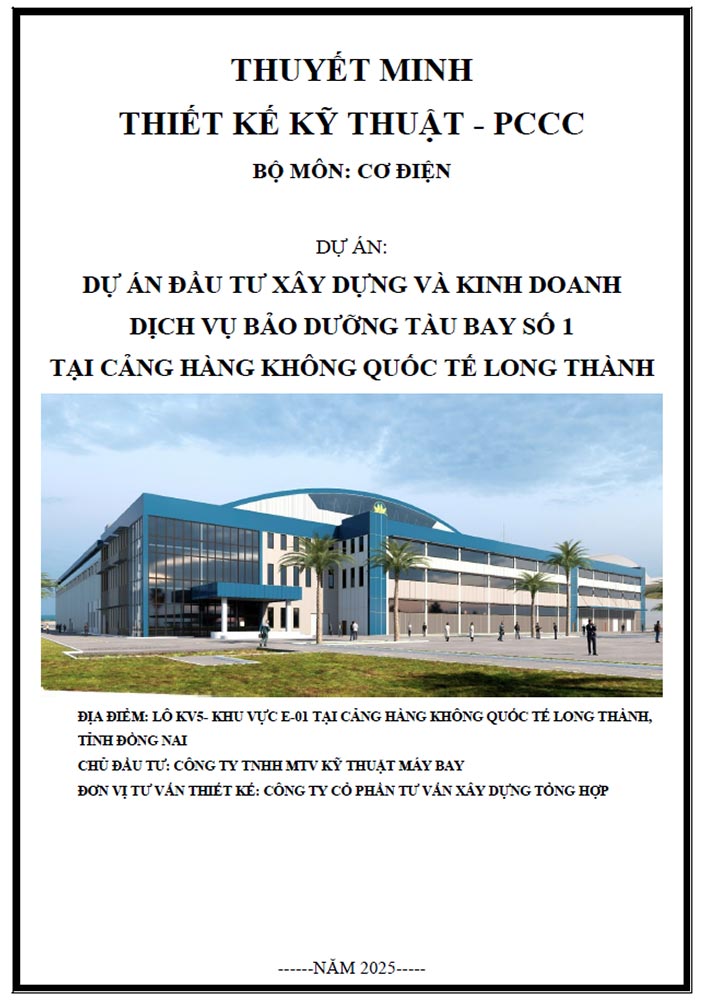 THUYẾT MINH

THIẾT KẾ KỸ THUẬT - PCCC

BỘ MÔN: CƠ ĐIỆN

DỰ ÁN:

DỰ ÁN ĐẦU TƯ XÂY DỰNG VÀ KINH DOANH

DỊCH VỤ BẢO DƯỠNG TÀU BAY SỐ 1

TẠI CẢNG HÀNG KHÔNG QUỐC TẾ LONG THÀNH

ĐỊA ĐIỂM: LÔ KV5- KHU VỰC E-01 TẠI CẢNG HÀNG KHÔNG QUỐC TẾ LONG THÀNH, TỈNH ĐỒNG NAI

CHỦ ĐẦU TƯ: CÔNG TY TNHH MTV KỸ THUẬT MÁY BAY

ĐƠN VỊ TƯ VẤN THIẾT KẾ: CÔNG TY CỔ PHẦN TƯ VẤN XÂY DỰNG TỔNG HỢP

------NĂM 2025-----